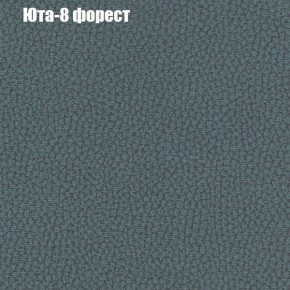 Юта-8 форест